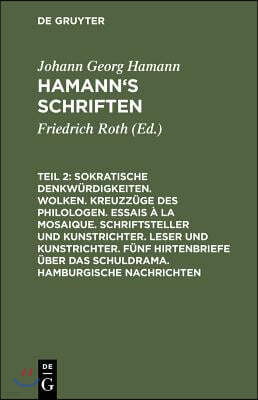 DE GRUYTER

Johann Georg Hamann
HAMANN'S SCHRIFTEN

Friedrich Roth (Ed.)

TEIL 2: SOKRATISCHE DENKWÜRDIGKEITEN. WOLKEN. KREUZZÜGE DES PHILOLOGEN. ESSAIS À LA MOSAIQUE. SCHRIFTSTELLER UND KUNSTRICHTER. LESER UND KUNSTRICHTER. FÜNF HIRTENBRIEFE ÜBER DAS SCHULDRAMA. HAMBURGISCHE NACHRICHTEN

DE
G